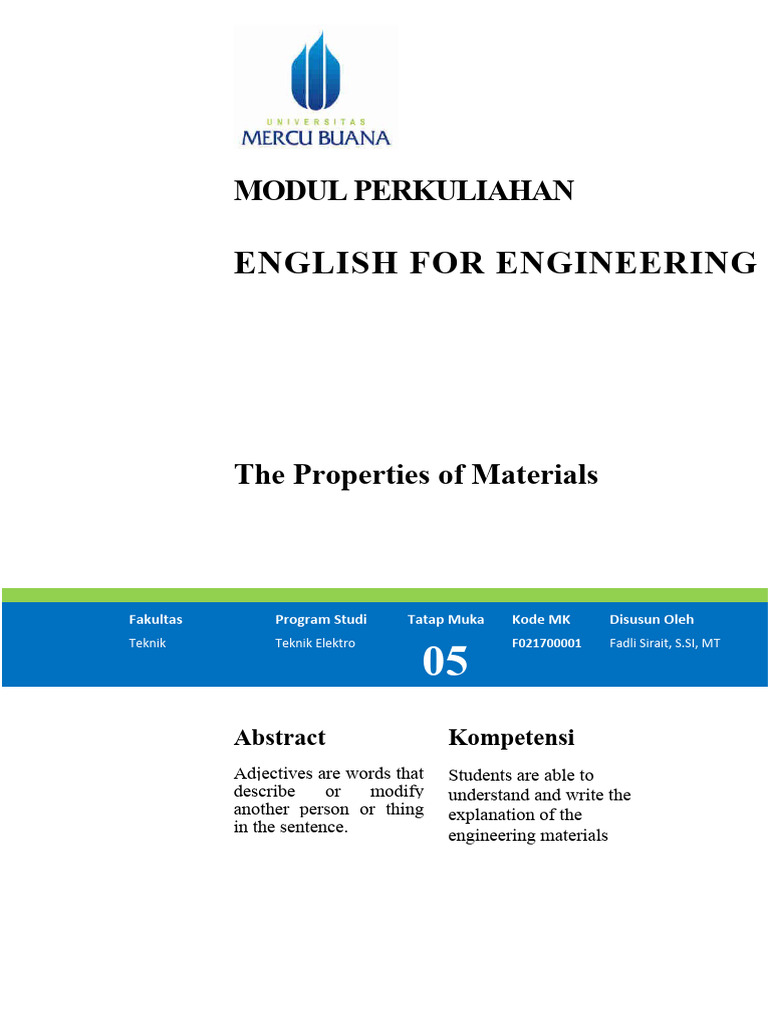 UNIVERSITAS
MERCU BUANA

MODUL PERKULIAHAN

ENGLISH FOR ENGINEERING

The Properties of Materials

| Fakultas | Program Studi | Tatap Muka | Kode MK | Disusun Oleh |
|---|---|---|---|---|
| Teknik | Teknik Elektro | 05 | F021700001 | Fadli Sirait, S.SI, MT |

Abstract

Adjectives are words that describe or modify another person or thing in the sentence.

Kompetensi

Students are able to understand and write the explanation of the engineering materials